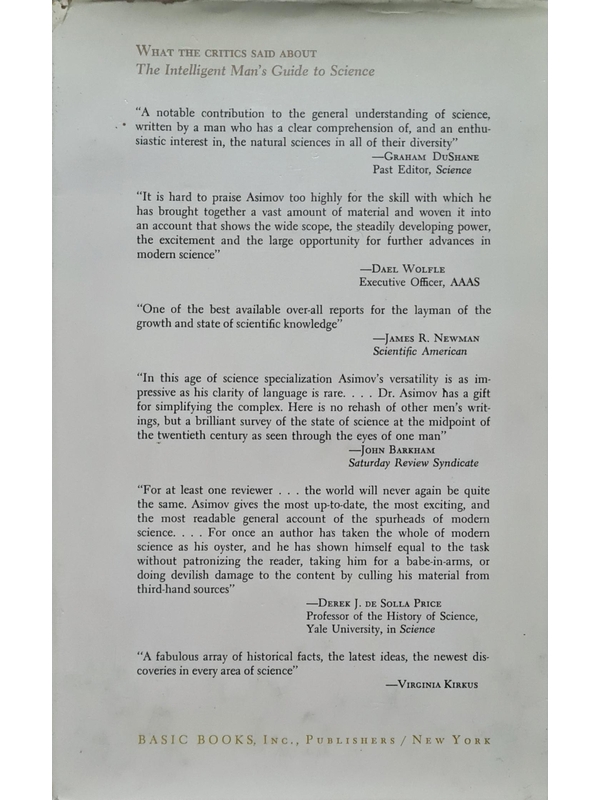 WHAT THE CRITICS SAID ABOUT
The Intelligent Man's Guide to Science

"A notable contribution to the general understanding of science, written by a man who has a clear comprehension of, and an enthusiastic interest in, the natural sciences in all of their diversity"
—GRAHAM DUSHANE
Past Editor, Science

"It is hard to praise Asimov too highly for the skill with which he has brought together a vast amount of material and woven it into an account that shows the wide scope, the steadily developing power, the excitement and the large opportunity for further advances in modern science"
—DAEL WOLFLE
Executive Officer, AAAS

"One of the best available over-all reports for the layman of the growth and state of scientific knowledge"
—JAMES R. NEWMAN
Scientific American

"In this age of science specialization Asimov's versatility is as impressive as his clarity of language is rare. . . . Dr. Asimov has a gift for simplifying the complex. Here is no rehash of other men's writings, but a brilliant survey of the state of science at the midpoint of the twentieth century as seen through the eyes of one man"
—JOHN BARKHAM
Saturday Review Syndicate

"For at least one reviewer . . . the world will never again be quite the same. Asimov gives the most up-to-date, the most exciting, and the most readable general account of the spurheads of modern science. . . . For once an author has taken the whole of modern science as his oyster, and he has shown himself equal to the task without patronizing the reader, taking him for a babe-in-arms, or doing devilish damage to the content by culling his material from third-hand sources"
—DEREK J. DE SOLLA PRICE
Professor of the History of Science,
Yale University, in Science

"A fabulous array of historical facts, the latest ideas, the newest discoveries in every area of science"
—VIRGINIA KIRKUS

BASIC BOOKS, INC., PUBLISHERS / NEW YORK